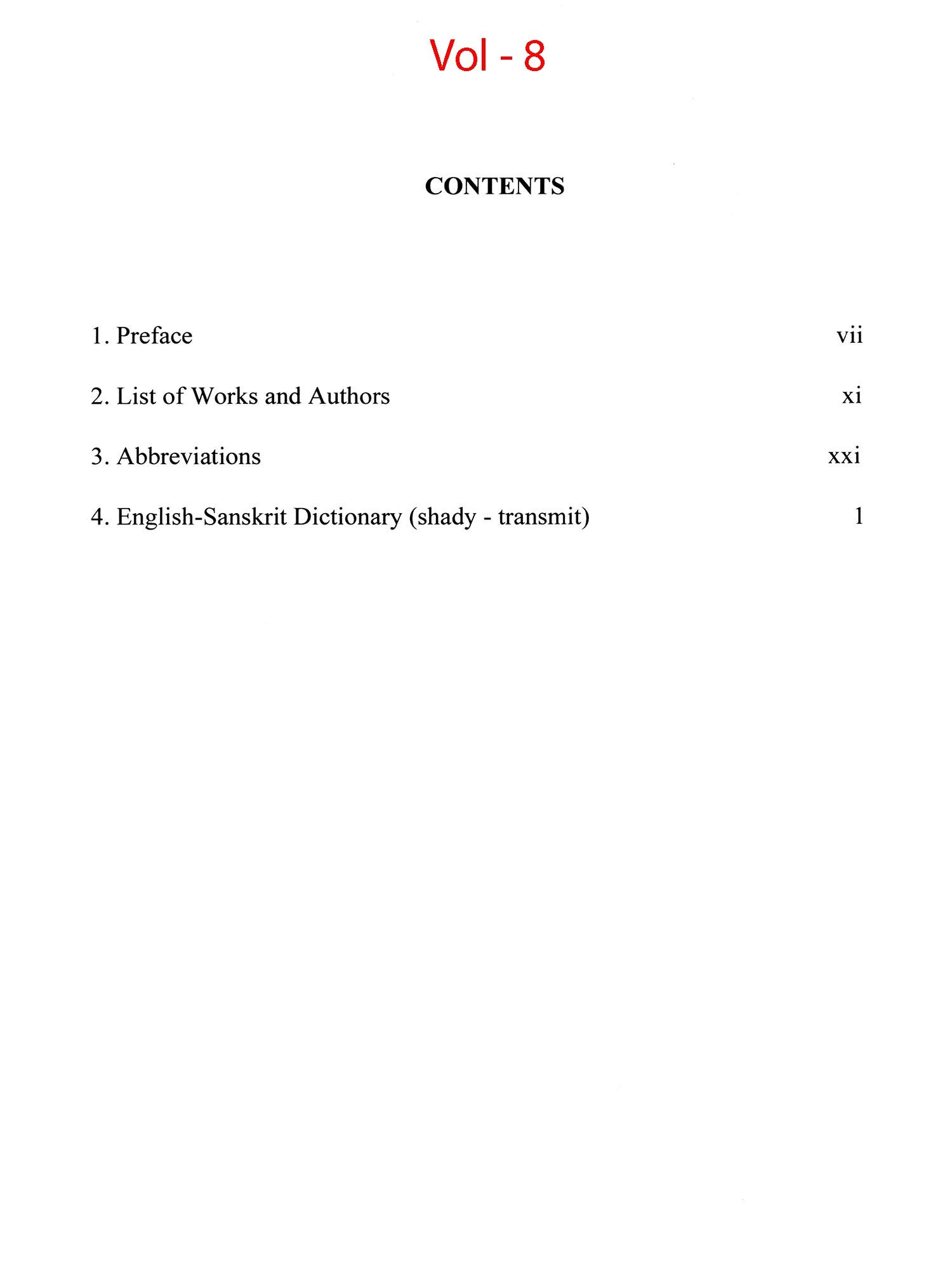 Vol - 8

CONTENTS

1. Preface vii

2. List of Works and Authors xi

3. Abbreviations xxi

4. English-Sanskrit Dictionary (shady - transmit) 1